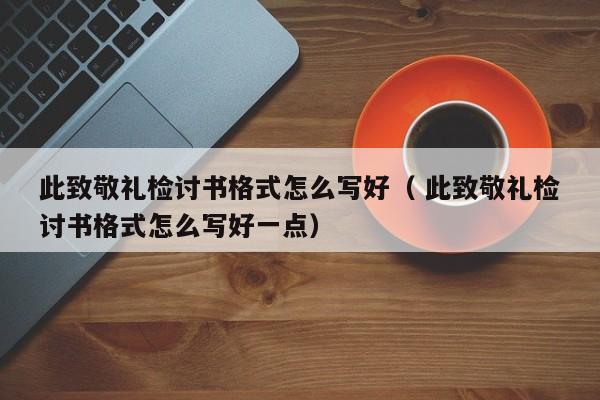 此致敬礼检讨书格式怎么写好（此致敬礼检讨书格式怎么写好一点）